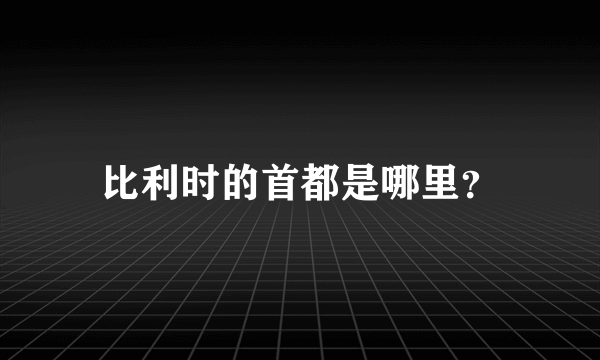 比利时的首都是哪里？